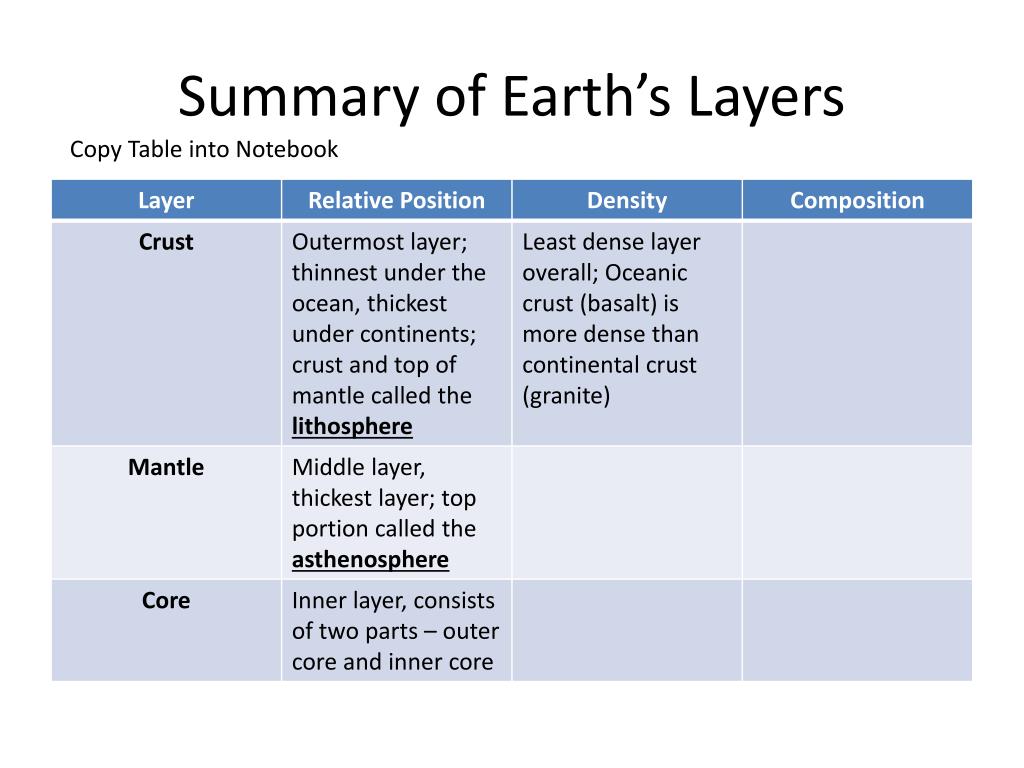 Summary of Earth's Layers

Copy Table into Notebook

| Layer | Relative Position | Density | Composition |
|---|---|---|---|
| Crust | Outermost layer; thinnest under the ocean, thickest under continents; crust and top of mantle called the lithosphere | Least dense layer overall; Oceanic crust (basalt) is more dense than continental crust (granite) | |
| Mantle | Middle layer, thickest layer; top portion called the asthenosphere | | |
| Core | Inner layer, consists of two parts – outer core and inner core | | |